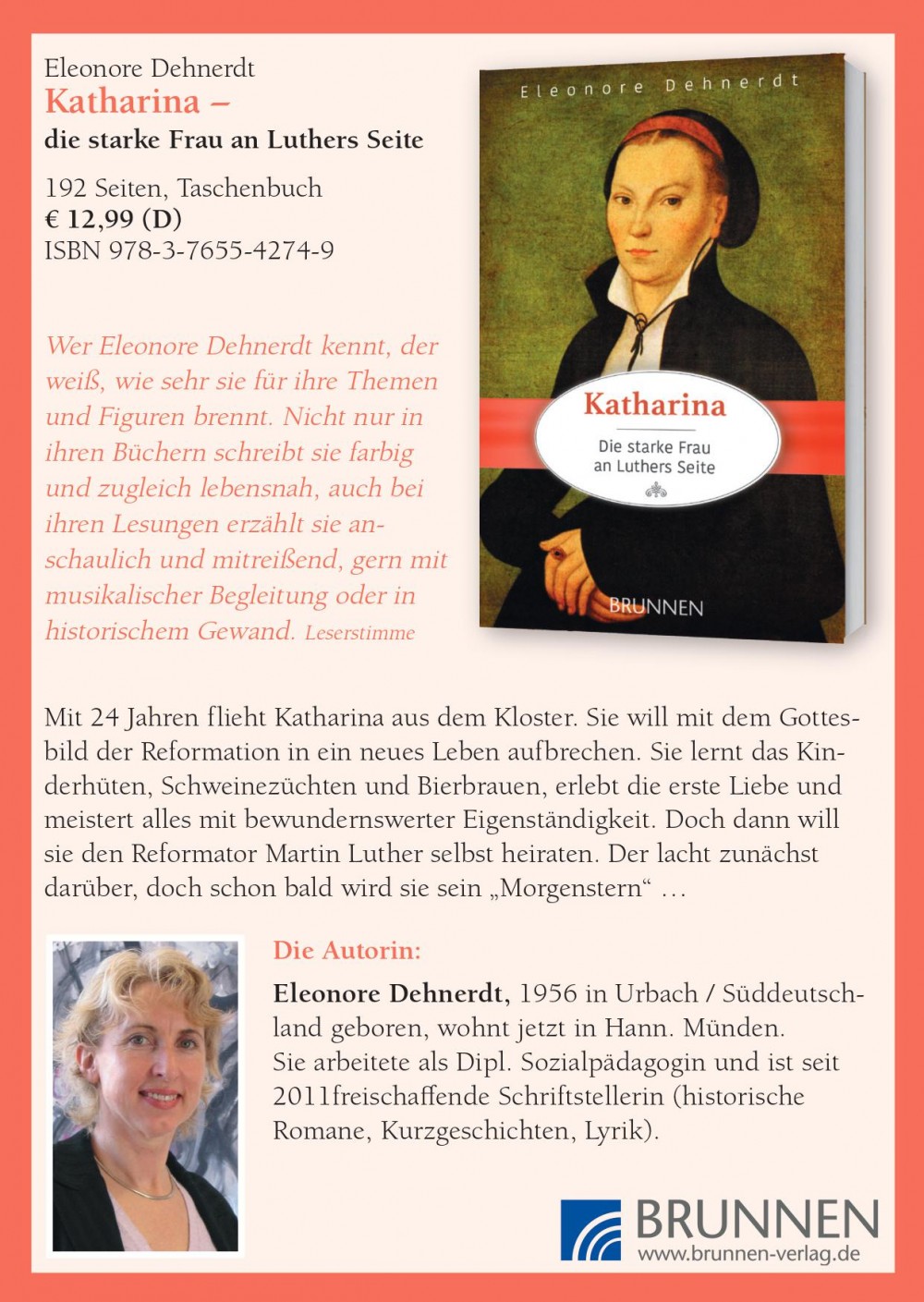 Eleonore Dehnerdt
Katharina –
die starke Frau an Luthers Seite

192 Seiten, Taschenbuch
€ 12,99 (D)
ISBN 978-3-7655-4274-9

Wer Eleonore Dehnerdt kennt, der weiß, wie sehr sie für ihre Themen und Figuren brennt. Nicht nur in ihren Büchern schreibt sie farbig und zugleich lebensnah, auch bei ihren Lesungen erzählt sie anschaulich und mitreißend, gern mit musikalischer Begleitung oder in historischem Gewand. Leserstimme

Eleonore Dehnerdt
Katharina
Die starke Frau an Luthers Seite
BRUNNEN

Mit 24 Jahren flieht Katharina aus dem Kloster. Sie will mit dem Gottesbild der Reformation in ein neues Leben aufbrechen. Sie lernt das Kinderhüten, Schweinezüchten und Bierbrauen, erlebt die erste Liebe und meistert alles mit bewundernswerter Eigenständigkeit. Doch dann will sie den Reformator Martin Luther selbst heiraten. Der lacht zunächst darüber, doch schon bald wird sie sein „Morgenstern“ …

Die Autorin:

Eleonore Dehnerdt, 1956 in Urbach / Süddeutschland geboren, wohnt jetzt in Hann. Münden. Sie arbeitete als Dipl. Sozialpädagogin und ist seit 2011freischaffende Schriftstellerin (historische Romane, Kurzgeschichten, Lyrik).

BRUNNEN
www.brunnen-verlag.de